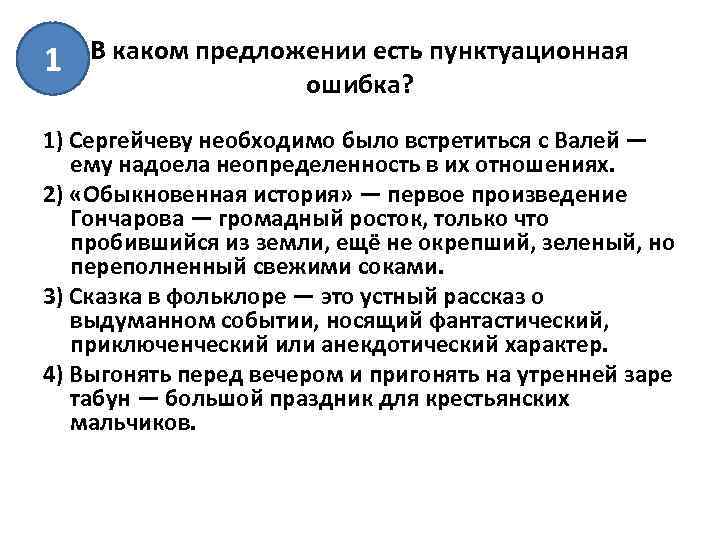 1

В каком предложении есть пунктуационная ошибка?

1) Сергейчеву необходимо было встретиться с Валей — ему надоела неопределенность в их отношениях.

2) «Обыкновенная история» — первое произведение Гончарова — громадный росток, только что пробившийся из земли, ещё не окрепший, зеленый, но переполненный свежими соками.

3) Сказка в фольклоре — это устный рассказ о выдуманном событии, носящий фантастический, приключенческий или анекдотический характер.

4) Выгонять перед вечером и пригонять на утренней заре табун — большой праздник для крестьянских мальчиков.